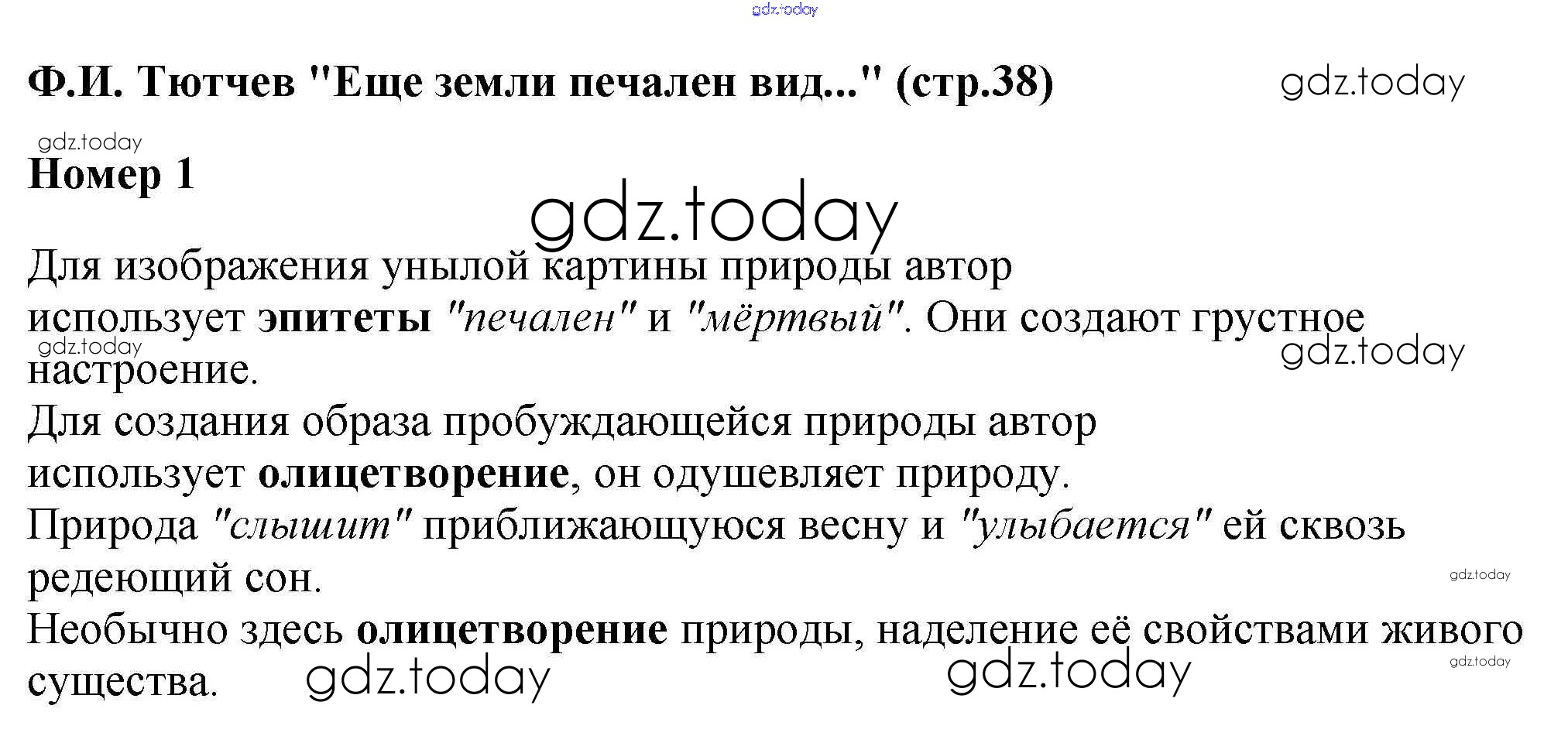 Ф.И. Тютчев "Еще земли печален вид..." (стр.38)

Номер 1

Для изображения унылой картины природы автор использует эпитеты "печален" и "мёртвый". Они создают грустное настроение.
Для создания образа пробуждающейся природы автор использует олицетворение, он одушевляет природу.
Природа "слышит" приближающуюся весну и "улыбается" ей сквозь редеющий сон.
Необычно здесь олицетворение природы, наделение её свойствами живого существа.

gdz.today